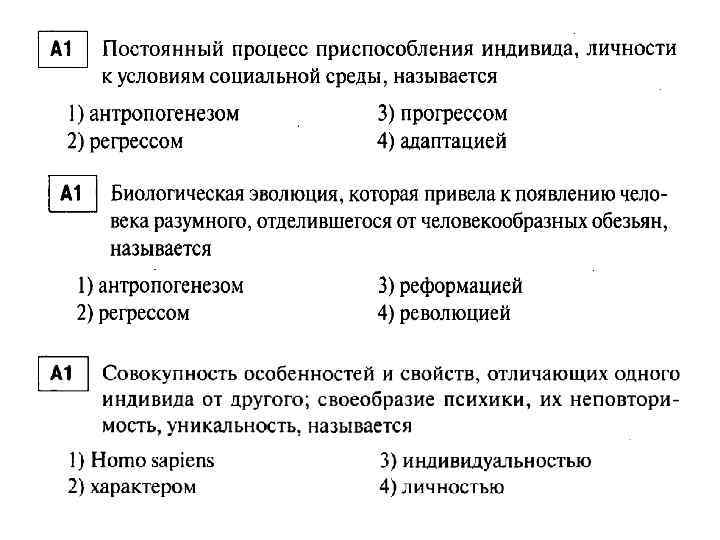 A1 Постоянный процесс приспособления индивида, личности к условиям социальной среды, называется

1) антропогенезом
2) регрессом
3) прогрессом
4) адаптацией

A1 Биологическая эволюция, которая привела к появлению человека разумного, отделившегося от человекообразных обезьян, называется

1) антропогенезом
2) регрессом
3) реформацией
4) революцией

A1 Совокупность особенностей и свойств, отличающих одного индивида от другого; своеобразие психики, их неповторимость, уникальность, называется

1) Homo sapiens
2) характером
3) индивидуальностью
4) личностью